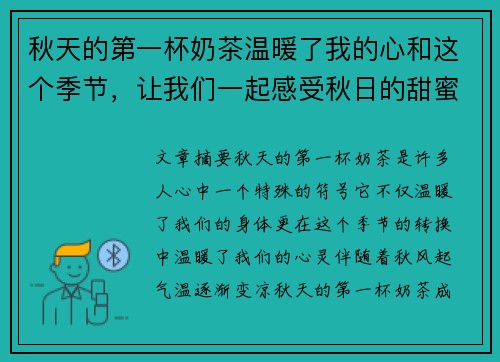 秋天的第一杯奶茶温暖了我的心和这个季节，让我们一起感受秋日的甜蜜

文章摘要秋天的第一杯奶茶是许多人心中一个特殊的符号它不仅温暖了我们的身体更在这个季节的转换中温暖了我们的心灵伴随着秋风起气温逐渐变凉秋天的第一杯奶茶成